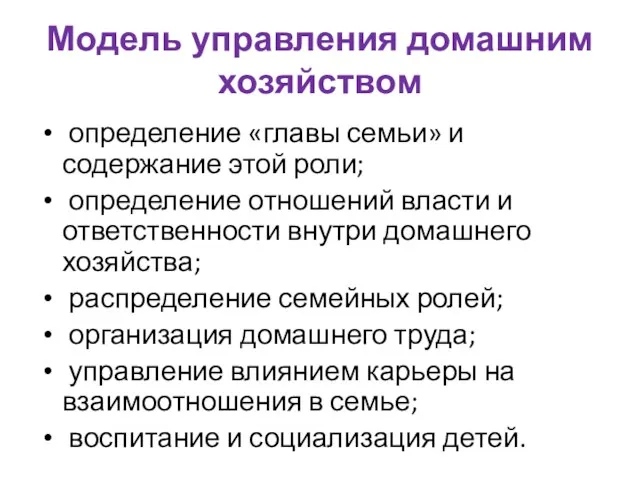 Модель управления домашним хозяйством

• определение «главы семьи» и содержание этой роли;
• определение отношений власти и ответственности внутри домашнего хозяйства;
• распределение семейных ролей;
• организация домашнего труда;
• управление влиянием карьеры на взаимоотношения в семье;
• воспитание и социализация детей.